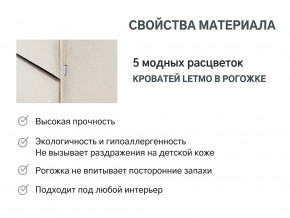 СВОЙСТВА МАТЕРИАЛА

5 модных расцветок
КРОВАТЕЙ LETMO В РОГОЖКЕ

Высокая прочность

Экологичность и гипоаллергенность
Не вызывает раздражения на детской коже

Рогожка не впитывает посторонние запахи

Подходит под любой интерьер